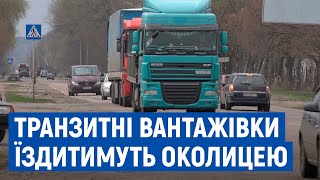 ТРАНЗИТНІ ВАНТАЖІВКИ
ЇЗДИТИМУТЬ ОКОЛИЦЕЮ